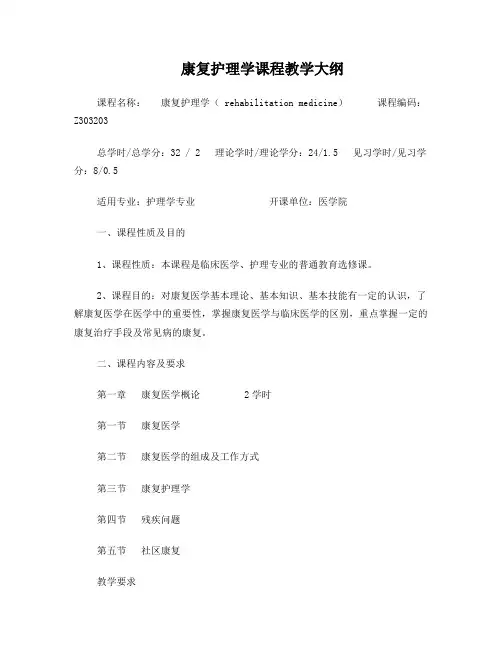 康复护理学课程教学大纲

课程名称：　康复护理学（ rehabilitation medicine）　　课程编码：Z303203

总学时/总学分：32 / 2　理论学时/理论学分：24/1.5　见习学时/见习学分：8/0.5

适用专业：护理学专业　　　　　开课单位：医学院

一、课程性质及目的

1、课程性质：本课程是临床医学、护理专业的普通教育选修课。

2、课程目的：对康复医学基本理论、基本知识、基本技能有一定的认识，了解康复医学在医学中的重要性，掌握康复医学与临床医学的区别，重点掌握一定的康复治疗手段及常见病的康复。

二、课程内容及要求

第一章　康复医学概论　　　2学时

第一节　康复医学

第二节　康复医学的组成及工作方式

第三节　康复护理学

第四节　残疾问题

第五节　社区康复

教学要求